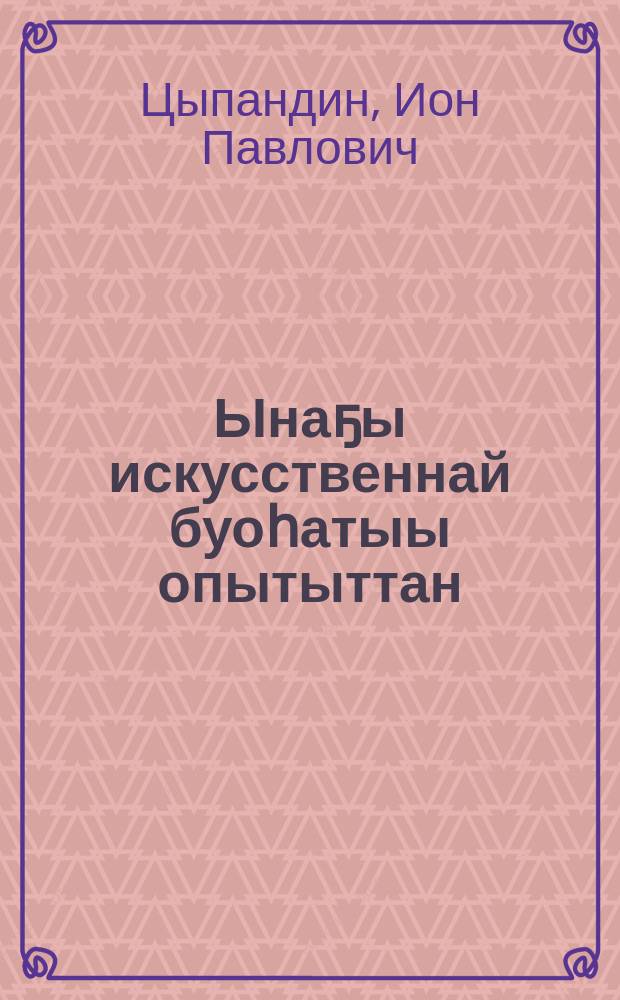 Цыпандин, Ион Павлович

Ынаҕы искусственнай буоһатыы опытыттан